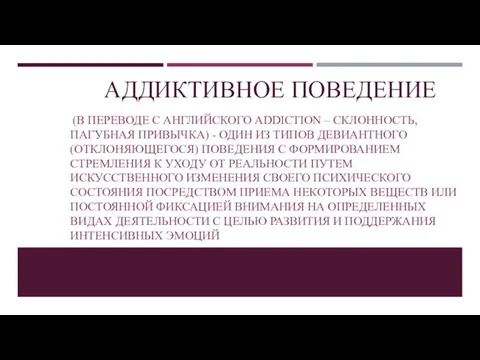 АДДИКТИВНОЕ ПОВЕДЕНИЕ

(В ПЕРЕВОДЕ С АНГЛИЙСКОГО ADDICTION – СКЛОННОСТЬ, ПАГУБНАЯ ПРИВЫЧКА) - ОДИН ИЗ ТИПОВ ДЕВИАНТНОГО (ОТКЛОНЯЮЩЕГОСЯ) ПОВЕДЕНИЯ С ФОРМИРОВАНИЕМ СТРЕМЛЕНИЯ К УХОДУ ОТ РЕАЛЬНОСТИ ПУТЕМ ИСКУССТВЕННОГО ИЗМЕНЕНИЯ СВОЕГО ПСИХИЧЕСКОГО СОСТОЯНИЯ ПОСРЕДСТВОМ ПРИЕМА НЕКОТОРЫХ ВЕЩЕСТВ ИЛИ ПОСТОЯННОЙ ФИКСАЦИЕЙ ВНИМАНИЯ НА ОПРЕДЕЛЕННЫХ ВИДАХ ДЕЯТЕЛЬНОСТИ С ЦЕЛЬЮ РАЗВИТИЯ И ПОДДЕРЖАНИЯ ИНТЕНСИВНЫХ ЭМОЦИЙ